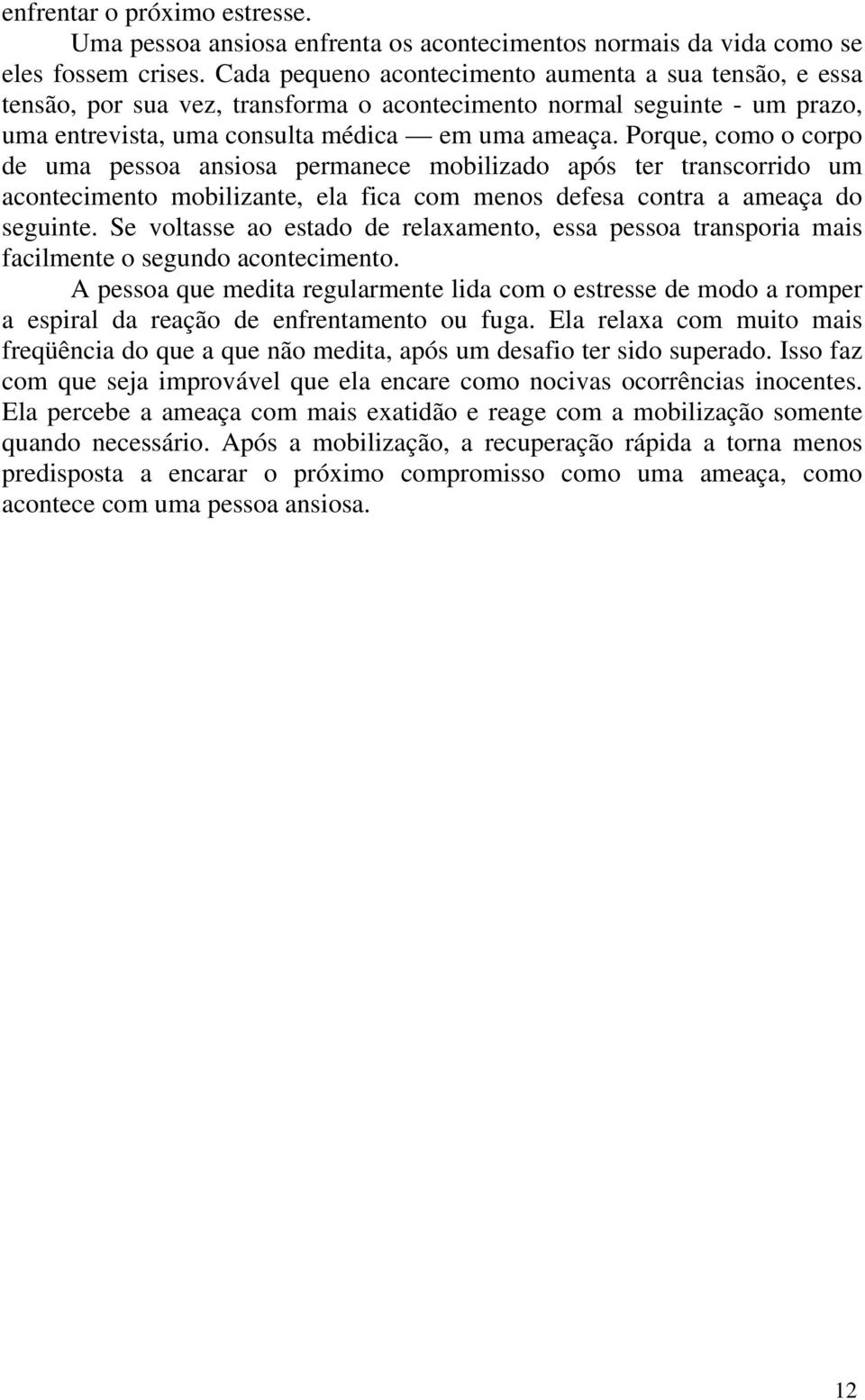 enfrentar o próximo estresse.

Uma pessoa ansiosa enfrenta os acontecimentos normais da vida como se eles fossem crises. Cada pequeno acontecimento aumenta a sua tensão, e essa tensão, por sua vez, transforma o acontecimento normal seguinte - um prazo, uma entrevista, uma consulta médica — em uma ameaça. Porque, como o corpo de uma pessoa ansiosa permanece mobilizado após ter transcorrido um acontecimento mobilizante, ela fica com menos defesa contra a ameaça do seguinte. Se voltasse ao estado de relaxamento, essa pessoa transporia mais facilmente o segundo acontecimento.

A pessoa que medita regularmente lida com o estresse de modo a romper a espiral da reação de enfrentamento ou fuga. Ela relaxa com muito mais freqüência do que a que não medita, após um desafio ter sido superado. Isso faz com que seja improvável que ela encare como nocivas ocorrências inocentes. Ela percebe a ameaça com mais exatidão e reage com a mobilização somente quando necessário. Após a mobilização, a recuperação rápida a torna menos predisposta a encarar o próximo compromisso como uma ameaça, como acontece com uma pessoa ansiosa.

12